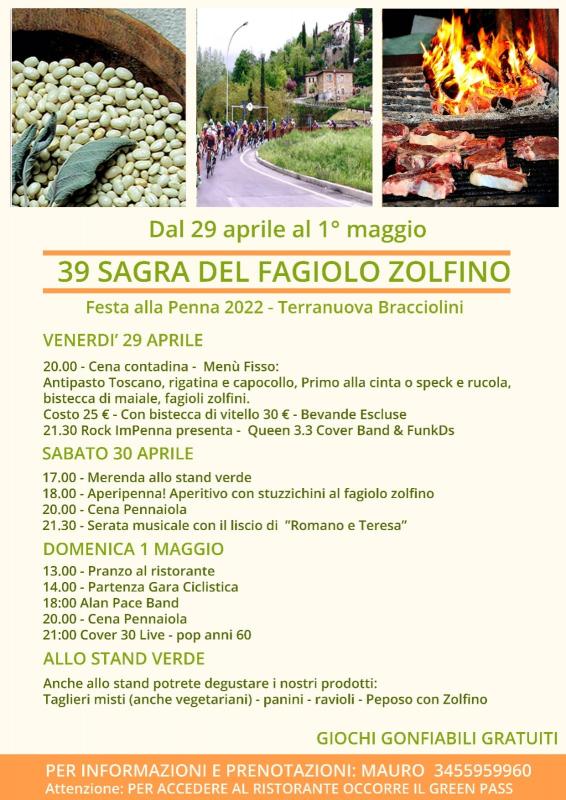 Dal 29 aprile al 1° maggio

39 SAGRA DEL FAGIOLO ZOLFINO

Festa alla Penna 2022 - Terranuova Bracciolini

VENERDI' 29 APRILE

20.00 - Cena contadina - Menù Fisso:
Antipasto Toscano, rigatina e capocollo, Primo alla cinta o speck e rucola, bistecca di maiale, fagioli zolfini.
Costo 25 € - Con bistecca di vitello 30 € - Bevande Escluse
21.30 Rock ImPenna presenta - Queen 3.3 Cover Band & FunkDs

SABATO 30 APRILE

17.00 - Merenda allo stand verde
18.00 - Aperipenna! Aperitivo con stuzzichini al fagiolo zolfino
20.00 - Cena Pennaiola
21.30 - Serata musicale con il liscio di "Romano e Teresa"

DOMENICA 1 MAGGIO

13.00 - Pranzo al ristorante
14.00 - Partenza Gara Ciclistica
18:00 Alan Pace Band
20.00 - Cena Pennaiola
21:00 Cover 30 Live - pop anni 60

ALLO STAND VERDE

Anche allo stand potrete degustare i nostri prodotti:
Taglieri misti (anche vegetariani) - panini - ravioli - Peposo con Zolfino

GIOCHI GONFIABILI GRATUITI

PER INFORMAZIONI E PRENOTAZIONI: MAURO 3455959960
Attenzione: PER ACCEDERE AL RISTORANTE OCCORRE IL GREEN PASS